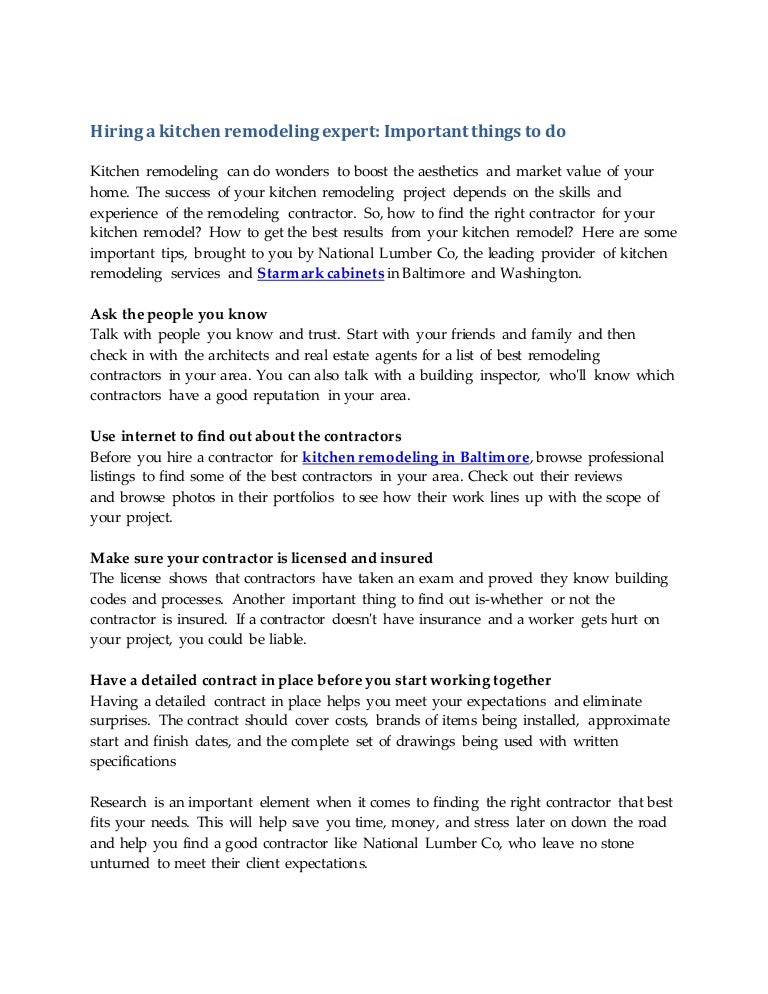 Hiring a kitchen remodeling expert: Important things to do

Kitchen remodeling can do wonders to boost the aesthetics and market value of your home. The success of your kitchen remodeling project depends on the skills and experience of the remodeling contractor. So, how to find the right contractor for your kitchen remodel? How to get the best results from your kitchen remodel? Here are some important tips, brought to you by National Lumber Co, the leading provider of kitchen remodeling services and Starmark cabinets in Baltimore and Washington.

Ask the people you know
Talk with people you know and trust. Start with your friends and family and then check in with the architects and real estate agents for a list of best remodeling contractors in your area. You can also talk with a building inspector, who'll know which contractors have a good reputation in your area.

Use internet to find out about the contractors
Before you hire a contractor for kitchen remodeling in Baltimore, browse professional listings to find some of the best contractors in your area. Check out their reviews and browse photos in their portfolios to see how their work lines up with the scope of your project.

Make sure your contractor is licensed and insured
The license shows that contractors have taken an exam and proved they know building codes and processes. Another important thing to find out is-whether or not the contractor is insured. If a contractor doesn't have insurance and a worker gets hurt on your project, you could be liable.

Have a detailed contract in place before you start working together
Having a detailed contract in place helps you meet your expectations and eliminate surprises. The contract should cover costs, brands of items being installed, approximate start and finish dates, and the complete set of drawings being used with written specifications

Research is an important element when it comes to finding the right contractor that best fits your needs. This will help save you time, money, and stress later on down the road and help you find a good contractor like National Lumber Co, who leave no stone unturned to meet their client expectations.